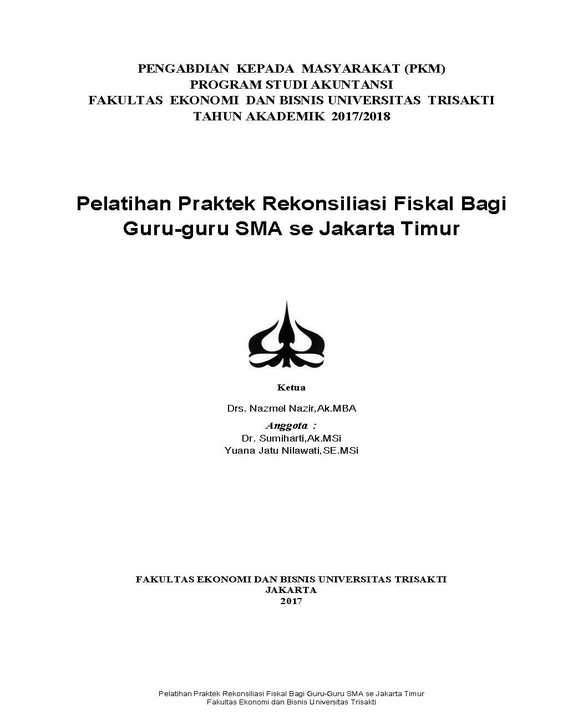 PENGABDIAN KEPADA MASYARAKAT (PKM)
PROGRAM STUDI AKUNTANSI
FAKULTAS EKONOMI DAN BISNIS UNIVERSITAS TRISAKTI
TAHUN AKADEMIK 2017/2018

Pelatihan Praktek Rekonsiliasi Fiskal Bagi Guru-guru SMA se Jakarta Timur

Ketua
Drs. Nazmel Nazir,Ak.MBA
Anggota :
Dr. Sumiharti,Ak.MSi
Yuana Jatu Nilawati,SE.MSi

FAKULTAS EKONOMI DAN BISNIS UNIVERSITAS TRISAKTI
JAKARTA
2017

Pelatihan Praktek Rekonsiliasi Fiskal Bagi Guru-Guru SMA se Jakarta Timur
Fakultas Ekonomi dan Bisnis Universitas Trisakti